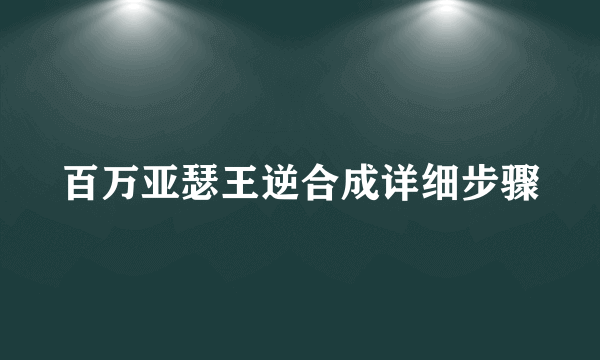 百万亚瑟王逆合成详细步骤